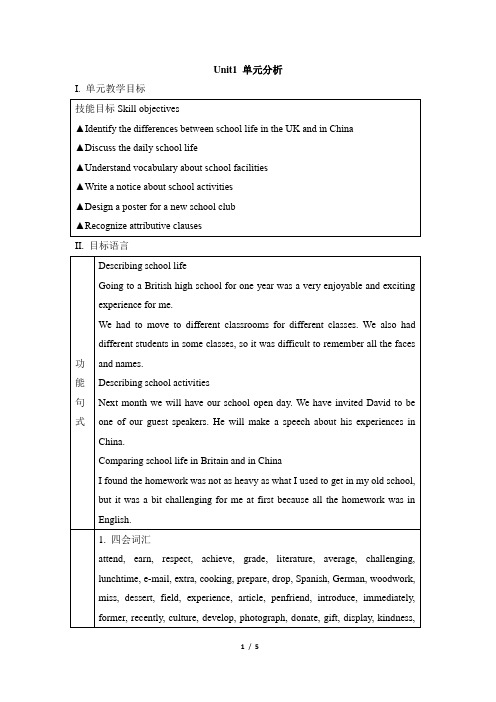 Unit1 单元分析

I. 单元教学目标

| 技能目标 Skill objectives |
|---|
| ▲Identify the differences between school life in the UK and in China |
| ▲Discuss the daily school life |
| ▲Understand vocabulary about school facilities |
| ▲Write a notice about school activities |
| ▲Design a poster for a new school club |
| ▲Recognize attributive clauses |

II. 目标语言

| | |
|---|---|
| 功能句式 | Describing school life<br>Going to a British high school for one year was a very enjoyable and exciting experience for me.<br>We had to move to different classrooms for different classes. We also had different students in some classes, so it was difficult to remember all the faces and names.<br>Describing school activities<br>Next month we will have our school open day. We have invited David to be one of our guest speakers. He will make a speech about his experiences in China.<br>Comparing school life in Britain and in China<br>I found the homework was not as heavy as what I used to get in my old school, but it was a bit challenging for me at first because all the homework was in English. |
| | 1. 四会词汇<br>attend, earn, respect, achieve, grade, literature, average, challenging, lunchtime, e-mail, extra, cooking, prepare, drop, Spanish, German, woodwork, miss, dessert, field, experience, article, penfriend, introduce, immediately, former, recently, culture, develop, photograph, donate, gift, display, kindness, |

1 / 5